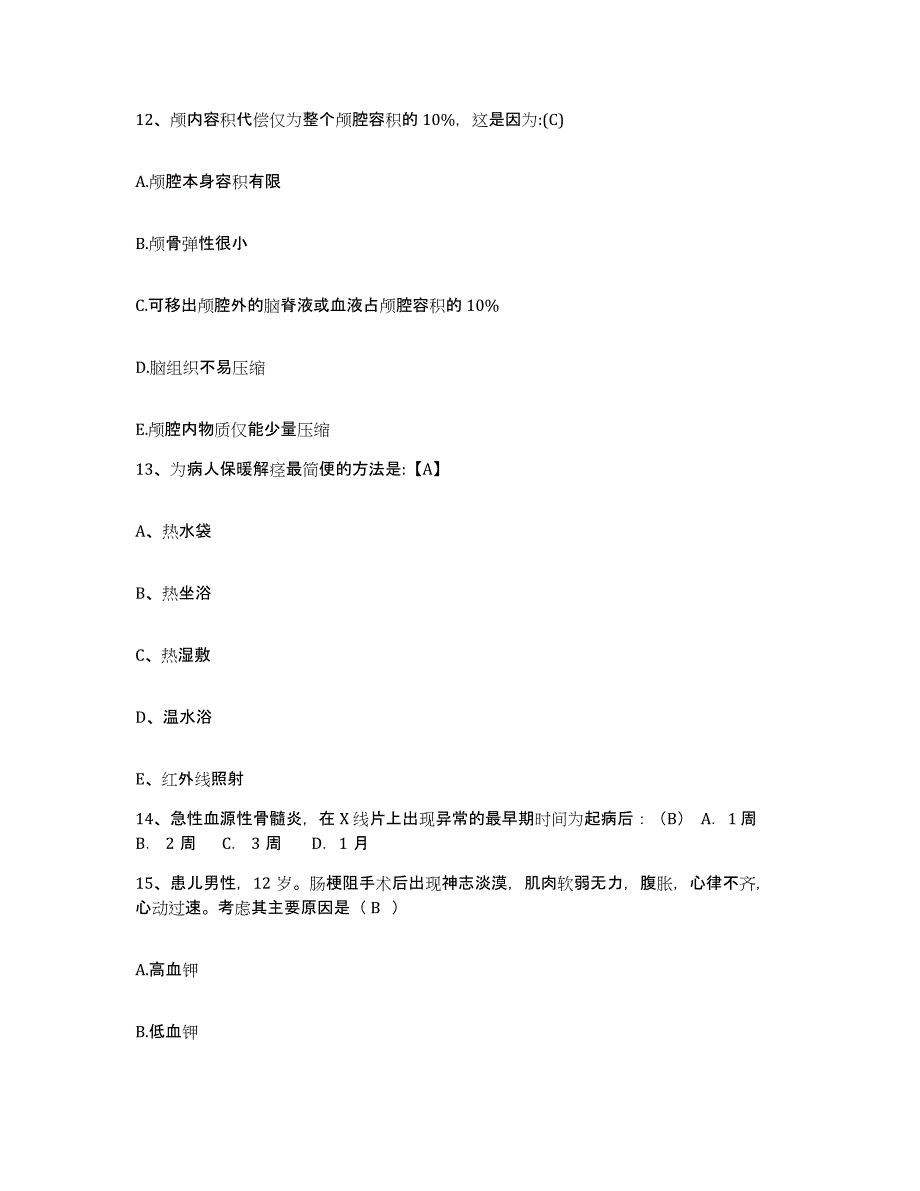 12、颅内容积代偿仅为整个颅腔容积的 10%，这是因为:(C)

A.颅腔本身容积有限

B.颅骨弹性很小

C.可移出颅腔外的脑脊液或血液占颅腔容积的 10%

D.脑组织不易压缩

E.颅腔内物质仅能少量压缩

13、为病人保暖解痉最简便的方法是:【A】

A、热水袋

B、热坐浴

C、热湿敷

D、温水浴

E、红外线照射

14、急性血源性骨髓炎，在 X 线片上出现异常的最早期时间为起病后：（B） A. 1 周 B. 2 周 C. 3 周 D. 1 月

15、患儿男性，12 岁。肠梗阻手术后出现神志淡漠，肌肉软弱无力，腹胀，心律不齐，心动过速。考虑其主要原因是（ B ）

A.高血钾

B.低血钾